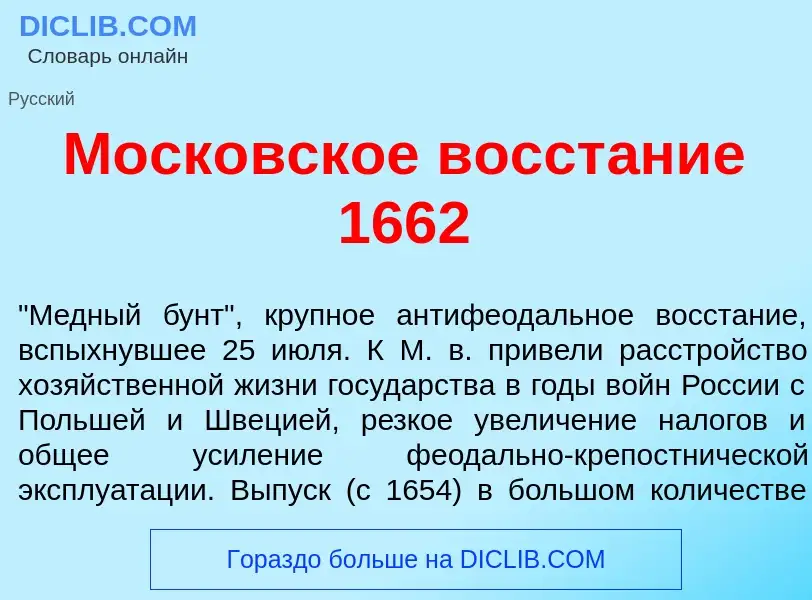 DICLIB.COM
Словарь онлайн

Русский

Московское восстание 1662

"Медный бунт", крупное антифеодальное восстание, вспыхнувшее 25 июля. К М. в. привели расстройство хозяйственной жизни государства в годы войн России с Польшей и Швецией, резкое увеличение налогов и общее усиление феодально-крепостнической эксплуатации. Выпуск (с 1654) в большом количестве

Гораздо больше на DICLIB.COM